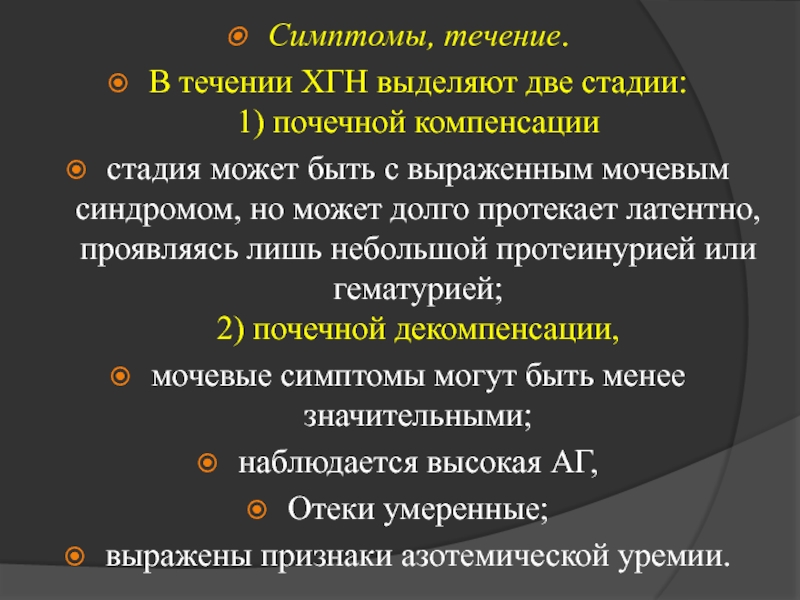 Симптомы, течение.

В течении ХГН выделяют две стадии:
1) почечной компенсации

стадия может быть с выраженным мочевым синдромом, но может долго протекает латентно, проявляясь лишь небольшой протеинурией или гематурией;
2) почечной декомпенсации,

мочевые симптомы могут быть менее значительными;

наблюдается высокая АГ,

Отеки умеренные;

выражены признаки азотемической уремии.